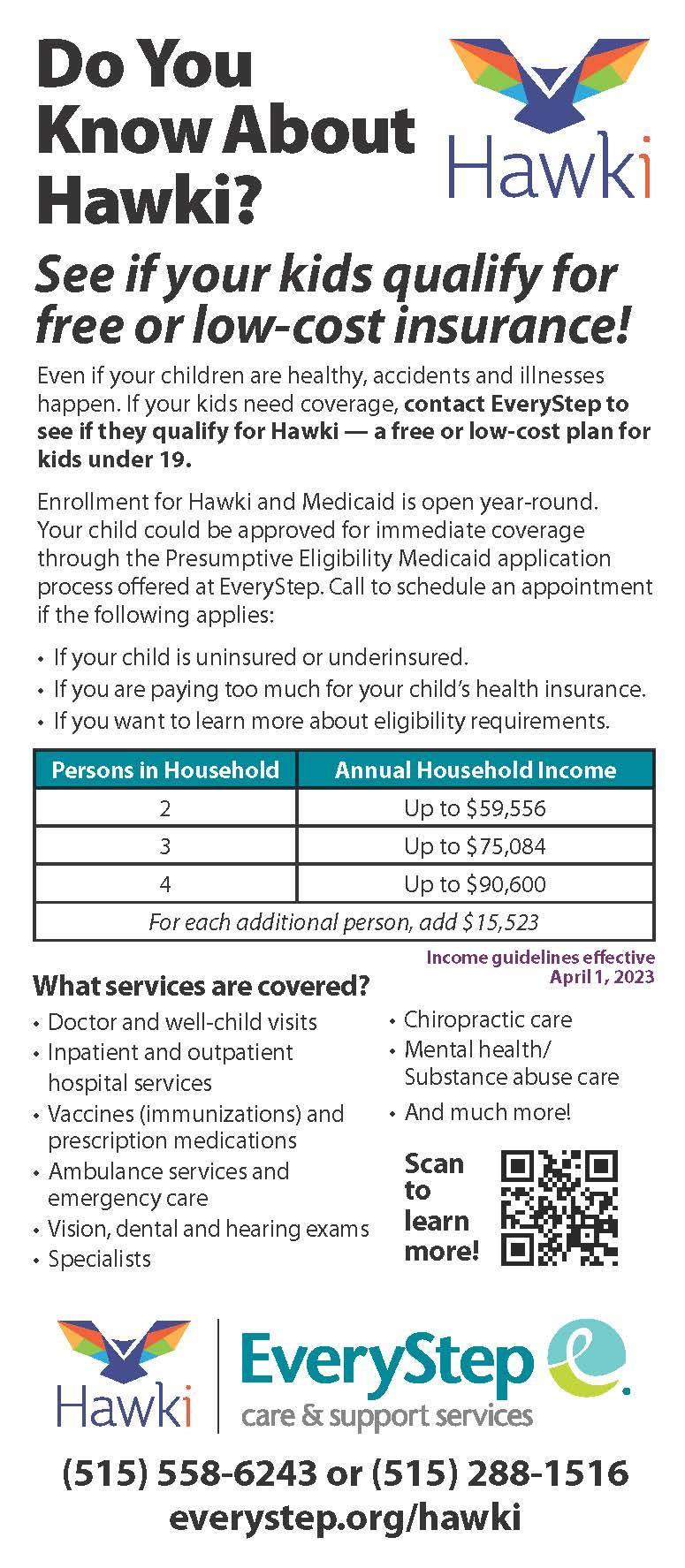 Do You Know About Hawki?

Hawki

See if your kids qualify for free or low-cost insurance!

Even if your children are healthy, accidents and illnesses happen. If your kids need coverage, contact EveryStep to see if they qualify for Hawki — a free or low-cost plan for kids under 19.

Enrollment for Hawki and Medicaid is open year-round. Your child could be approved for immediate coverage through the Presumptive Eligibility Medicaid application process offered at EveryStep. Call to schedule an appointment if the following applies:

• If your child is uninsured or underinsured.
• If you are paying too much for your child's health insurance.
• If you want to learn more about eligibility requirements.

| Persons in Household | Annual Household Income |
|---|---|
| 2 | Up to \$59,556 |
| 3 | Up to \$75,084 |
| 4 | Up to \$90,600 |
| For each additional person, add \$15,523 | |

Income guidelines effective April 1, 2023

What services are covered?

• Doctor and well-child visits
• Inpatient and outpatient hospital services
• Vaccines (immunizations) and prescription medications
• Ambulance services and emergency care
• Vision, dental and hearing exams
• Specialists

• Chiropractic care
• Mental health/ Substance abuse care
• And much more!

Scan to learn more!

Hawki

EveryStep care & support services

(515) 558-6243 or (515) 288-1516
everystep.org/hawki